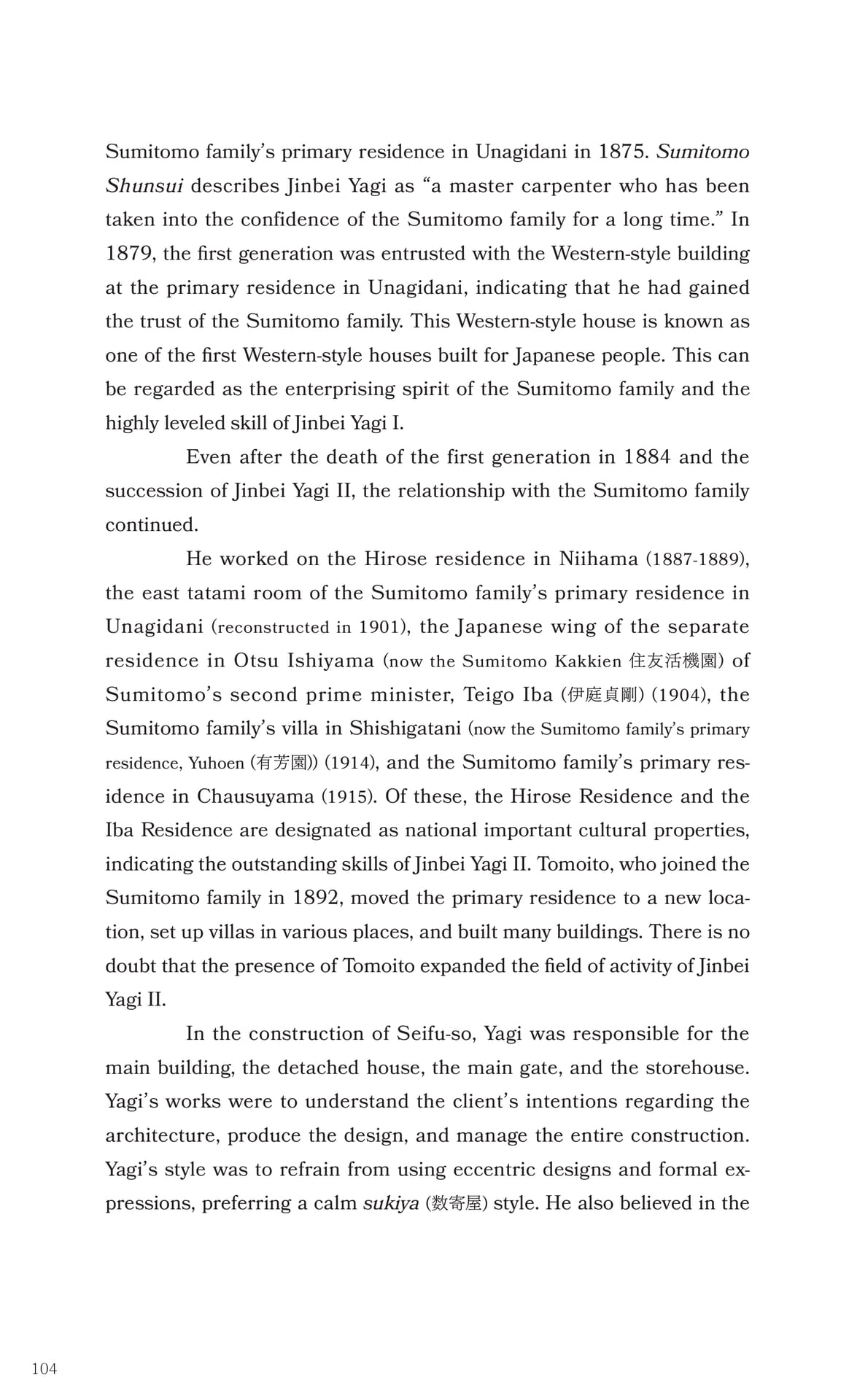 Sumitomo family's primary residence in Unagidani in 1875. Sumitomo Shunsui describes Jinbei Yagi as "a master carpenter who has been taken into the confidence of the Sumitomo family for a long time." In 1879, the first generation was entrusted with the Western-style building at the primary residence in Unagidani, indicating that he had gained the trust of the Sumitomo family. This Western-style house is known as one of the first Western-style houses built for Japanese people. This can be regarded as the enterprising spirit of the Sumitomo family and the highly leveled skill of Jinbei Yagi I.

Even after the death of the first generation in 1884 and the succession of Jinbei Yagi II, the relationship with the Sumitomo family continued.

He worked on the Hirose residence in Niihama (1887-1889), the east tatami room of the Sumitomo family's primary residence in Unagidani (reconstructed in 1901), the Japanese wing of the separate residence in Otsu Ishiyama (now the Sumitomo Kakkien 住友活機園) of Sumitomo's second prime minister, Teigo Iba (伊庭貞剛) (1904), the Sumitomo family's villa in Shishigatani (now the Sumitomo family's primary residence, Yuhoen (有芳園)) (1914), and the Sumitomo family's primary residence in Chausuyama (1915). Of these, the Hirose Residence and the Iba Residence are designated as national important cultural properties, indicating the outstanding skills of Jinbei Yagi II. Tomoito, who joined the Sumitomo family in 1892, moved the primary residence to a new location, set up villas in various places, and built many buildings. There is no doubt that the presence of Tomoito expanded the field of activity of Jinbei Yagi II.

In the construction of Seifu-so, Yagi was responsible for the main building, the detached house, the main gate, and the storehouse. Yagi's works were to understand the client's intentions regarding the architecture, produce the design, and manage the entire construction. Yagi's style was to refrain from using eccentric designs and formal expressions, preferring a calm sukiya (数寄屋) style. He also believed in the

104